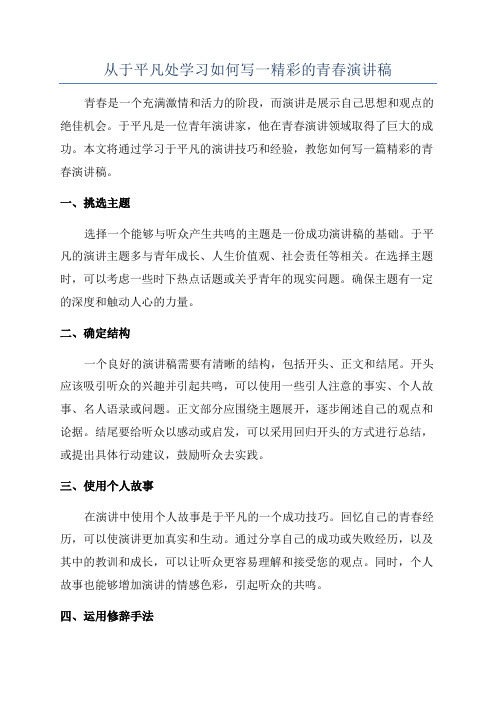 从于平凡处学习如何写一精彩的青春演讲稿

青春是一个充满激情和活力的阶段，而演讲是展示自己思想和观点的绝佳机会。于平凡是一位青年演讲家，他在青春演讲领域取得了巨大的成功。本文将通过学习于平凡的演讲技巧和经验，教您如何写一篇精彩的青春演讲稿。

一、挑选主题

选择一个能够与听众产生共鸣的主题是一份成功演讲稿的基础。于平凡的演讲主题多与青年成长、人生价值观、社会责任等相关。在选择主题时，可以考虑一些时下热点话题或关乎青年的现实问题。确保主题有一定的深度和触动人心的力量。

二、确定结构

一个良好的演讲稿需要有清晰的结构，包括开头、正文和结尾。开头应该吸引听众的兴趣并引起共鸣，可以使用一些引人注意的事实、个人故事、名人语录或问题。正文部分应围绕主题展开，逐步阐述自己的观点和论据。结尾要给听众以感动或启发，可以采用回归开头的方式进行总结，或提出具体行动建议，鼓励听众去实践。

三、使用个人故事

在演讲中使用个人故事是于平凡的一个成功技巧。回忆自己的青春经历，可以使演讲更加真实和生动。通过分享自己的成功或失败经历，以及其中的教训和成长，可以让听众更容易理解和接受您的观点。同时，个人故事也能够增加演讲的情感色彩，引起听众的共鸣。

四、运用修辞手法